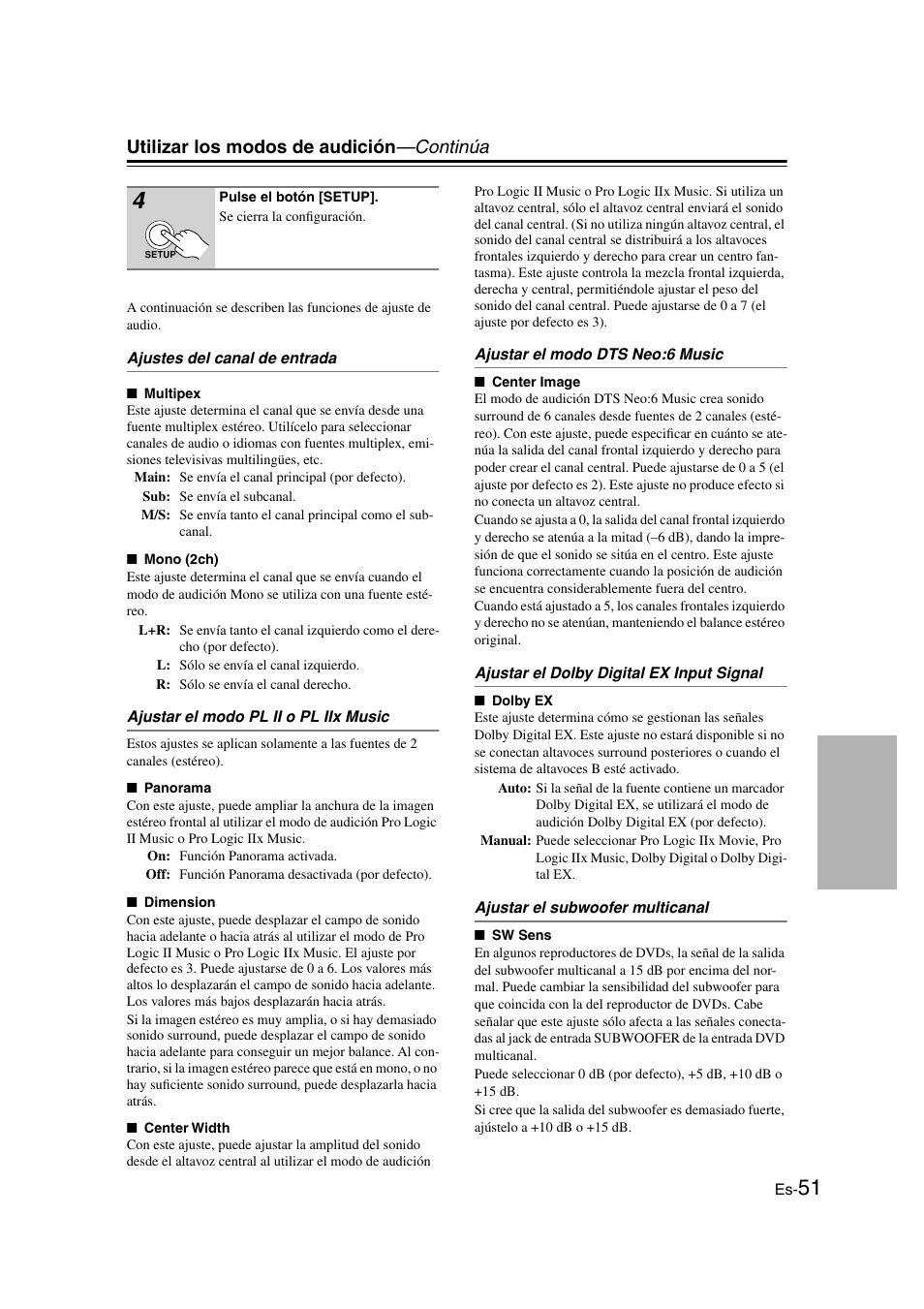 Utilizar los modos de audición—Continúa

4

SETUP

Pulse el botón [SETUP].
Se cierra la configuración.

A continuación se describen las funciones de ajuste de audio.

Ajustes del canal de entrada

■ Multipex
Este ajuste determina el canal que se envía desde una fuente multiplex estéreo. Utilícelo para seleccionar canales de audio o idiomas con fuentes multiplex, emisiones televisivas multilingües, etc.
Main: Se envía el canal principal (por defecto).
Sub: Se envía el subcanal.
M/S: Se envía tanto el canal principal como el subcanal.

■ Mono (2ch)
Este ajuste determina el canal que se envía cuando el modo de audición Mono se utiliza con una fuente estéreo.
L+R: Se envía tanto el canal izquierdo como el derecho (por defecto).
L: Sólo se envía el canal izquierdo.
R: Sólo se envía el canal derecho.

Ajustar el modo PL II o PL IIx Music

Estos ajustes se aplican solamente a las fuentes de 2 canales (estéreo).

■ Panorama
Con este ajuste, puede ampliar la anchura de la imagen estéreo frontal al utilizar el modo de audición Pro Logic II Music o Pro Logic IIx Music.
On: Función Panorama activada.
Off: Función Panorama desactivada (por defecto).

■ Dimension
Con este ajuste, puede desplazar el campo de sonido hacia adelante o hacia atrás al utilizar el modo de Pro Logic II Music o Pro Logic IIx Music. El ajuste por defecto es 3. Puede ajustarse de 0 a 6. Los valores más altos lo desplazarán el campo de sonido hacia adelante. Los valores más bajos desplazarán hacia atrás.
Si la imagen estéreo es muy amplia, o si hay demasiado sonido surround, puede desplazar el campo de sonido hacia adelante para conseguir un mejor balance. Al contrario, si la imagen estéreo parece que está en mono, o no hay suficiente sonido surround, puede desplazarla hacia atrás.

■ Center Width
Con este ajuste, puede ajustar la amplitud del sonido desde el altavoz central al utilizar el modo de audición Pro Logic II Music o Pro Logic IIx Music. Si utiliza un altavoz central, sólo el altavoz central enviará el sonido del canal central. (Si no utiliza ningún altavoz central, el sonido del canal central se distribuirá a los altavoces frontales izquierdo y derecho para crear un centro fantasma). Este ajuste controla la mezcla frontal izquierda, derecha y central, permitiéndole ajustar el peso del sonido del canal central. Puede ajustarse de 0 a 7 (el ajuste por defecto es 3).

Ajustar el modo DTS Neo:6 Music

■ Center Image
El modo de audición DTS Neo:6 Music crea sonido surround de 6 canales desde fuentes de 2 canales (estéreo). Con este ajuste, puede especificar en cuánto se atenúa la salida del canal frontal izquierdo y derecho para poder crear el canal central. Puede ajustarse de 0 a 5 (el ajuste por defecto es 2). Este ajuste no produce efecto si no conecta un altavoz central.
Cuando se ajusta a 0, la salida del canal frontal izquierdo y derecho se atenúa a la mitad (–6 dB), dando la impresión de que el sonido se sitúa en el centro. Este ajuste funciona correctamente cuando la posición de audición se encuentra considerablemente fuera del centro.
Cuando está ajustado a 5, los canales frontales izquierdo y derecho no se atenúan, manteniendo el balance estéreo original.

Ajustar el Dolby Digital EX Input Signal

■ Dolby EX
Este ajuste determina cómo se gestionan las señales Dolby Digital EX. Este ajuste no estará disponible si no se conectan altavoces surround posteriores o cuando el sistema de altavoces B esté activado.
Auto: Si la señal de la fuente contiene un marcador Dolby Digital EX, se utilizará el modo de audición Dolby Digital EX (por defecto).
Manual: Puede seleccionar Pro Logic IIx Movie, Pro Logic IIx Music, Dolby Digital o Dolby Digital EX.

Ajustar el subwoofer multicanal

■ SW Sens
En algunos reproductores de DVDs, la señal de la salida del subwoofer multicanal a 15 dB por encima del normal. Puede cambiar la sensibilidad del subwoofer para que coincida con la del reproductor de DVDs. Cabe señalar que este ajuste sólo afecta a las señales conectadas al jack de entrada SUBWOOFER de la entrada DVD multicanal.
Puede seleccionar 0 dB (por defecto), +5 dB, +10 dB o +15 dB.
Si cree que la salida del subwoofer es demasiado fuerte, ajústelo a +10 dB o +15 dB.

Es-51